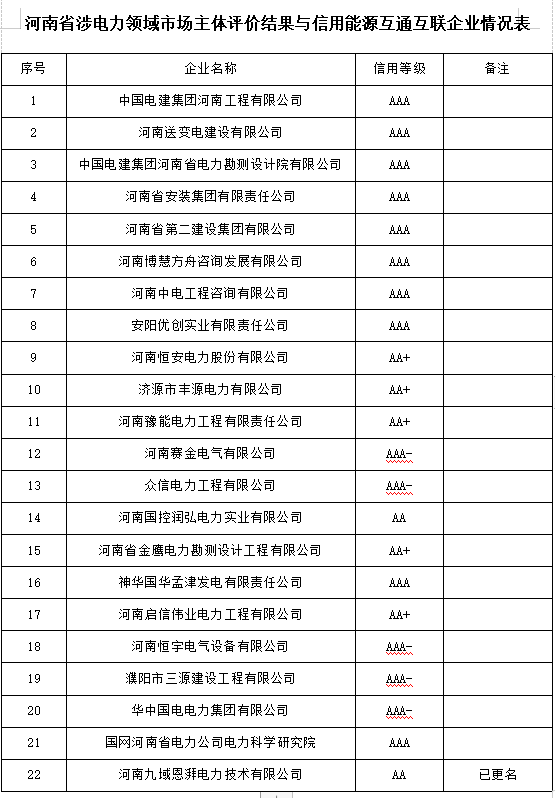 河南省涉电力领域市场主体评价结果与信用能源互通互联企业情况表

| 序号 | 企业名称 | 信用等级 | 备注 |
|---|---|---|---|
| 1 | 中国电建集团河南工程有限公司 | AAA | |
| 2 | 河南送变电建设有限公司 | AAA | |
| 3 | 中国电建集团河南省电力勘测设计院有限公司 | AAA | |
| 4 | 河南省安装集团有限责任公司 | AAA | |
| 5 | 河南省第二建设集团有限公司 | AAA | |
| 6 | 河南博慧方舟咨询发展有限公司 | AAA | |
| 7 | 河南中电工程咨询有限公司 | AAA | |
| 8 | 安阳优创实业有限责任公司 | AAA | |
| 9 | 河南恒安电力股份有限公司 | AA+ | |
| 10 | 济源市丰源电力有限公司 | AA+ | |
| 11 | 河南豫能电力工程有限责任公司 | AA+ | |
| 12 | 河南赛金电气有限公司 | AAA- | |
| 13 | 众信电力工程有限公司 | AAA- | |
| 14 | 河南国控润弘电力实业有限公司 | AA | |
| 15 | 河南省金鹰电力勘测设计工程有限公司 | AA+ | |
| 16 | 神华国华孟津发电有限责任公司 | AAA | |
| 17 | 河南启信伟业电力工程有限公司 | AA+ | |
| 18 | 河南恒宇电气设备有限公司 | AAA- | |
| 19 | 濮阳市三源建设工程有限公司 | AAA- | |
| 20 | 华中国电电力集团有限公司 | AAA- | |
| 21 | 国网河南省电力公司电力科学研究院 | AAA | |
| 22 | 河南九域恩湃电力技术有限公司 | AA | 已更名 |